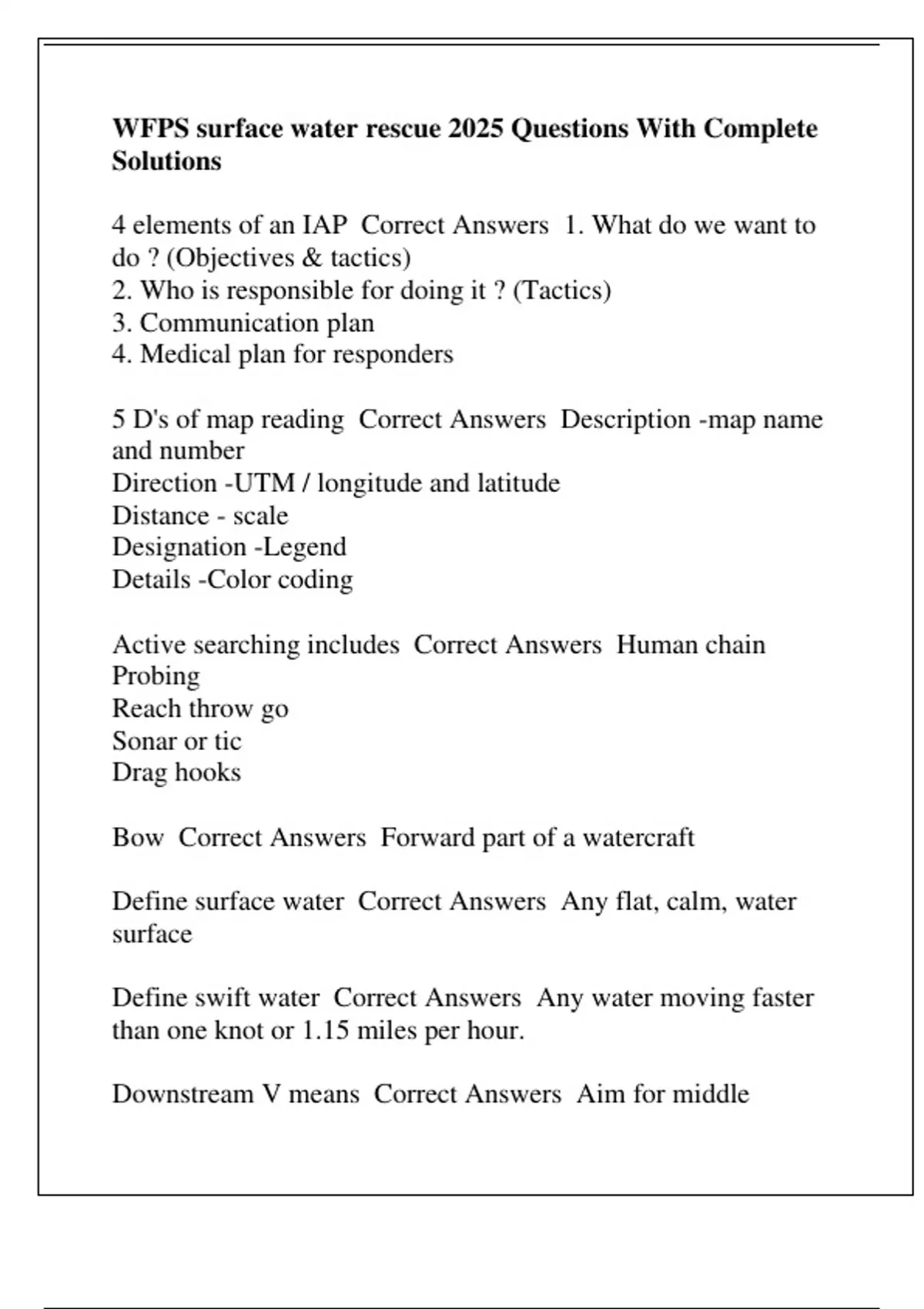 WFPS surface water rescue 2025 Questions With Complete Solutions

4 elements of an IAP  Correct Answers  1. What do we want to do ? (Objectives & tactics)
2. Who is responsible for doing it ? (Tactics)
3. Communication plan
4. Medical plan for responders

5 D's of map reading  Correct Answers  Description -map name and number
Direction -UTM / longitude and latitude
Distance - scale
Designation -Legend
Details -Color coding

Active searching includes  Correct Answers  Human chain
Probing
Reach throw go
Sonar or tic
Drag hooks

Bow  Correct Answers  Forward part of a watercraft

Define surface water  Correct Answers  Any flat, calm, water surface

Define swift water  Correct Answers  Any water moving faster than one knot or 1.15 miles per hour.

Downstream V means  Correct Answers  Aim for middle